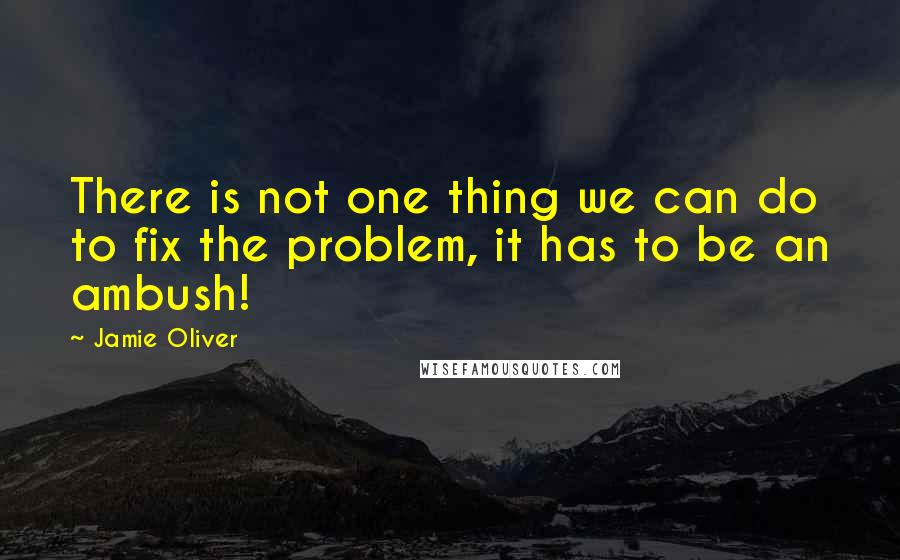 There is not one thing we can do to fix the problem, it has to be an ambush!

~ Jamie Oliver

WISEFAMOUSQUOTES.COM